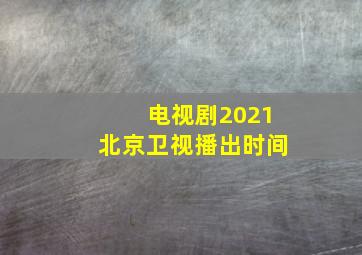 电视剧2021
北京卫视播出时间